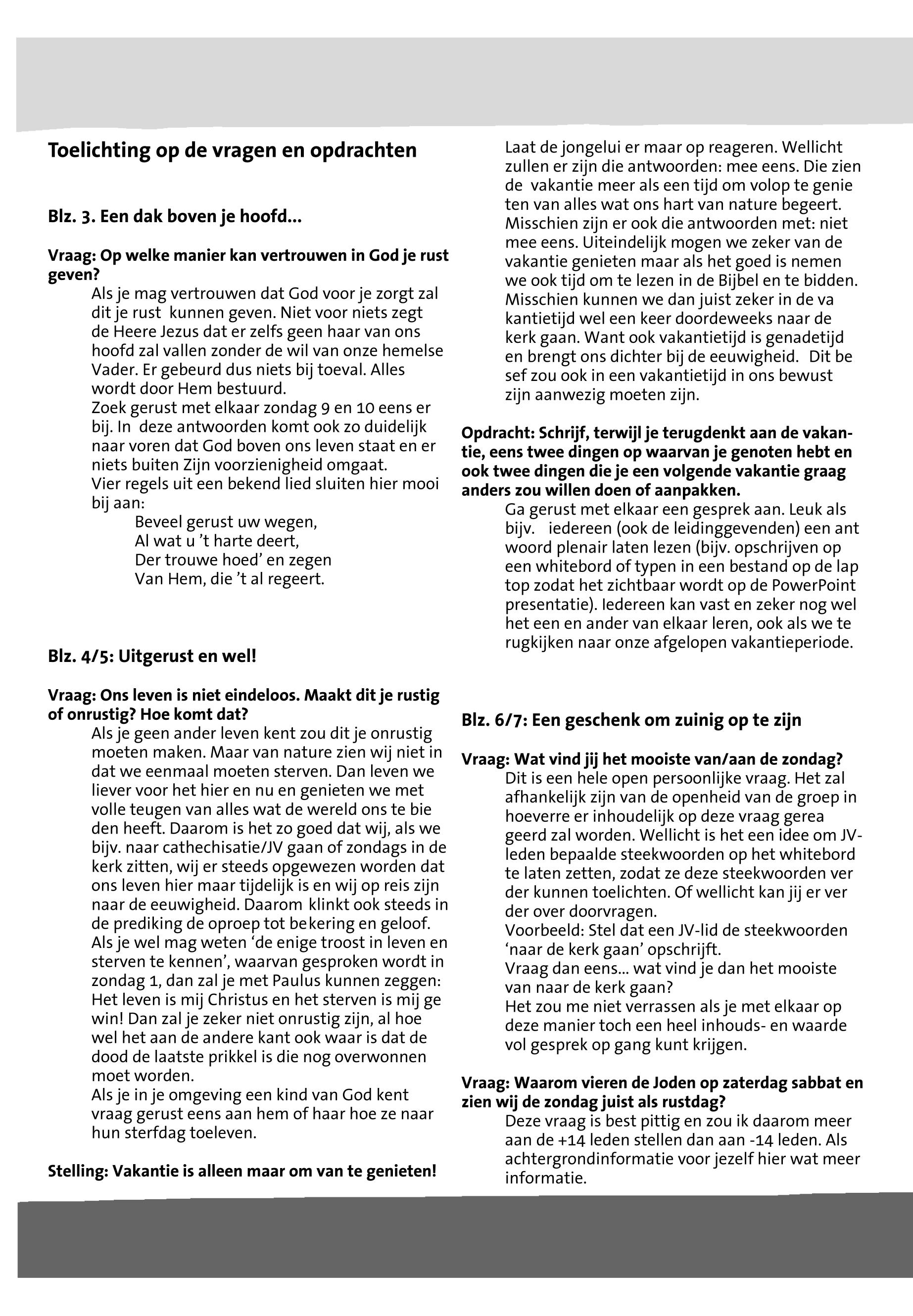 Toelichting op de vragen en opdrachten

Blz. 3. Een dak boven je hoofd...

Vraag: Op welke manier kan vertrouwen in God je rust geven?

Als je mag vertrouwen dat God voor je zorgt zal dit je rust kunnen geven. Niet voor niets zegt de Heere Jezus dat er zelfs geen haar van ons hoofd zal vallen zonder de wil van onze hemelse Vader. Er gebeurd dus niets bij toeval. Alles wordt door Hem bestuurd.
Zoek gerust met elkaar zondag 9 en 10 eens er bij. In deze antwoorden komt ook zo duidelijk naar voren dat God boven ons leven staat en er niets buiten Zijn voorzienigheid omgaat.
Vier regels uit een bekend lied sluiten hier mooi bij aan:

Beveel gerust uw wegen,
Al wat u 't harte deert,
Der trouwe hoed' en zegen
Van Hem, die 't al regeert.

Blz. 4/5: Uitgerust en wel!

Vraag: Ons leven is niet eindeloos. Maakt dit je rustig of onrustig? Hoe komt dat?

Als je geen ander leven kent zou dit je onrustig moeten maken. Maar van nature zien wij niet in dat we eenmaal moeten sterven. Dan leven we liever voor het hier en nu en genieten we met volle teugen van alles wat de wereld ons te bie den heeft. Daarom is het zo goed dat wij, als we bijv. naar cathechisatie/JV gaan of zondags in de kerk zitten, wij er steeds opgewezen worden dat ons leven hier maar tijdelijk is en wij op reis zijn naar de eeuwigheid. Daarom klinkt ook steeds in de prediking de oproep tot bekering en geloof.
Als je wel mag weten 'de enige troost in leven en sterven te kennen', waarvan gesproken wordt in zondag 1, dan zal je met Paulus kunnen zeggen: Het leven is mij Christus en het sterven is mij ge win! Dan zal je zeker niet onrustig zijn, al hoe wel het aan de andere kant ook waar is dat de dood de laatste prikkel is die nog overwonnen moet worden.
Als je in je omgeving een kind van God kent vraag gerust eens aan hem of haar hoe ze naar hun sterfdag toeleven.

Stelling: Vakantie is alleen maar om van te genieten!

Laat de jongelui er maar op reageren. Wellicht zullen er zijn die antwoorden: mee eens. Die zien de vakantie meer als een tijd om volop te genie ten van alles wat ons hart van nature begeert. Misschien zijn er ook die antwoorden met: niet mee eens. Uiteindelijk mogen we zeker van de vakantie genieten maar als het goed is nemen we ook tijd om te lezen in de Bijbel en te bidden. Misschien kunnen we dan juist zeker in de va kantietijd wel een keer doordeweeks naar de kerk gaan. Want ook vakantietijd is genadetijd en brengt ons dichter bij de eeuwigheid. Dit be sef zou ook in een vakantietijd in ons bewust zijn aanwezig moeten zijn.

Opdracht: Schrijf, terwijl je terugdenkt aan de vakantie, eens twee dingen op waarvan je genoten hebt en ook twee dingen die je een volgende vakantie graag anders zou willen doen of aanpakken.

Ga gerust met elkaar een gesprek aan. Leuk als bijv. iedereen (ook de leidinggevenden) een ant woord plenair laten lezen (bijv. opschrijven op een whitebord of typen in een bestand op de lap top zodat het zichtbaar wordt op de PowerPoint presentatie). Iedereen kan vast en zeker nog wel het een en ander van elkaar leren, ook als we te rugkijken naar onze afgelopen vakantieperiode.

Blz. 6/7: Een geschenk om zuinig op te zijn

Vraag: Wat vind jij het mooiste van/aan de zondag?

Dit is een hele open persoonlijke vraag. Het zal afhankelijk zijn van de openheid van de groep in hoeverre er inhoudelijk op deze vraag gerea geerd zal worden. Wellicht is het een idee om JV-leden bepaalde steekwoorden op het whitebord te laten zetten, zodat ze deze steekwoorden ver der kunnen toelichten. Of wellicht kan jij er ver der over doorvragen.
Voorbeeld: Stel dat een JV-lid de steekwoorden 'naar de kerk gaan' opschrijft.
Vraag dan eens... wat vind je dan het mooiste van naar de kerk gaan?
Het zou me niet verrassen als je met elkaar op deze manier toch een heel inhouds- en waarde vol gesprek op gang kunt krijgen.

Vraag: Waarom vieren de Joden op zaterdag sabbat en zien wij de zondag juist als rustdag?

Deze vraag is best pittig en zou ik daarom meer aan de +14 leden stellen dan aan -14 leden. Als achtergrondinformatie voor jezelf hier wat meer informatie.